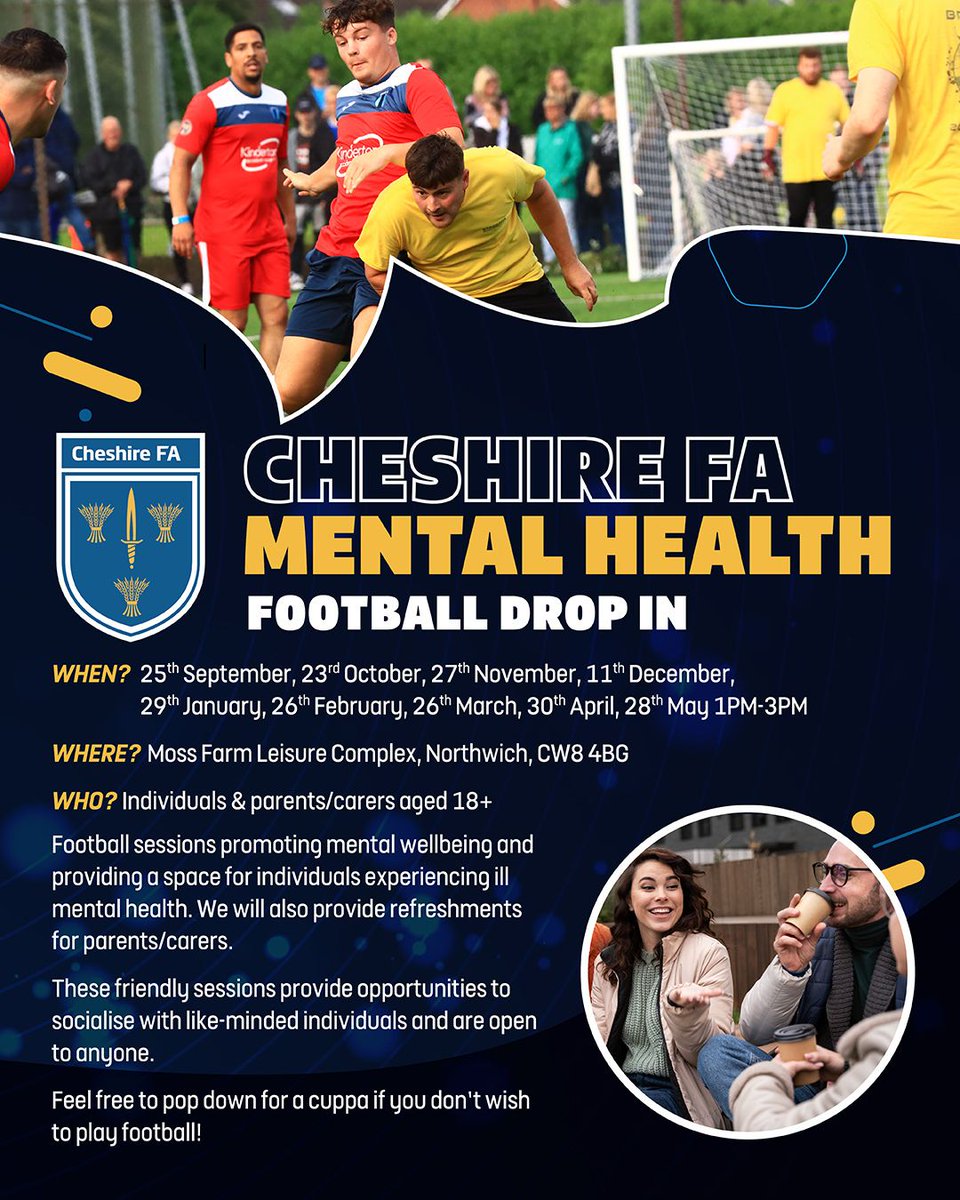 Cheshire FA

CHESHIRE FA
MENTAL HEALTH
FOOTBALL DROP IN

WHEN? 25th September, 23rd October, 27th November, 11th December, 29th January, 26th February, 26th March, 30th April, 28th May 1PM-3PM

WHERE? Moss Farm Leisure Complex, Northwich, CW8 4BG

WHO? Individuals & parents/carers aged 18+

Football sessions promoting mental wellbeing and providing a space for individuals experiencing ill mental health. We will also provide refreshments for parents/carers.

These friendly sessions provide opportunities to socialise with like-minded individuals and are open to anyone.

Feel free to pop down for a cuppa if you don't wish to play football!